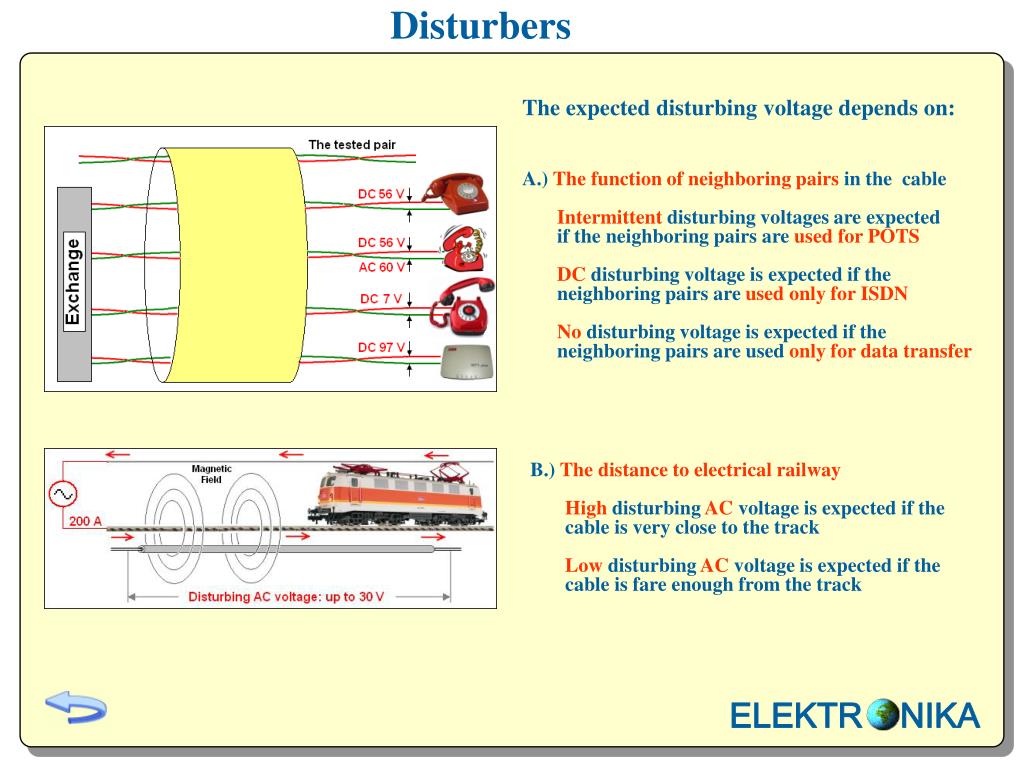 Disturbers

The tested pair

Exchange

DC 56 V

DC 56 V
AC 60 V

DC 7 V

DC 97 V

The expected disturbing voltage depends on:

A.) The function of neighboring pairs in the cable

Intermittent disturbing voltages are expected if the neighboring pairs are used for POTS

DC disturbing voltage is expected if the neighboring pairs are used only for ISDN

No disturbing voltage is expected if the neighboring pairs are used only for data transfer

Magnetic Field

200 A

Disturbing AC voltage: up to 30 V

B.) The distance to electrical railway

High disturbing AC voltage is expected if the cable is very close to the track

Low disturbing AC voltage is expected if the cable is fare enough from the track

ELEKTRONIKA